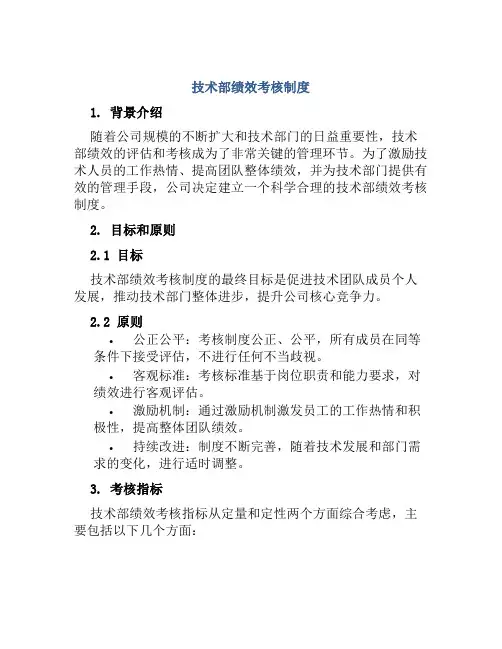 技术部绩效考核制度

1. 背景介绍

随着公司规模的不断扩大和技术部门的日益重要性，技术部绩效的评估和考核成为了非常关键的管理环节。为了激励技术人员的工作热情、提高团队整体绩效，并为技术部门提供有效的管理手段，公司决定建立一个科学合理的技术部绩效考核制度。

2. 目标和原则

2.1 目标

技术部绩效考核制度的最终目标是促进技术团队成员个人发展，推动技术部门整体进步，提升公司核心竞争力。

2.2 原则

• 公正公平：考核制度公正、公平，所有成员在同等条件下接受评估，不进行任何不当歧视。
• 客观标准：考核标准基于岗位职责和能力要求，对绩效进行客观评估。
• 激励机制：通过激励机制激发员工的工作热情和积极性，提高整体团队绩效。
• 持续改进：制度不断完善，随着技术发展和部门需求的变化，进行适时调整。

3. 考核指标

技术部绩效考核指标从定量和定性两个方面综合考虑，主要包括以下几个方面：